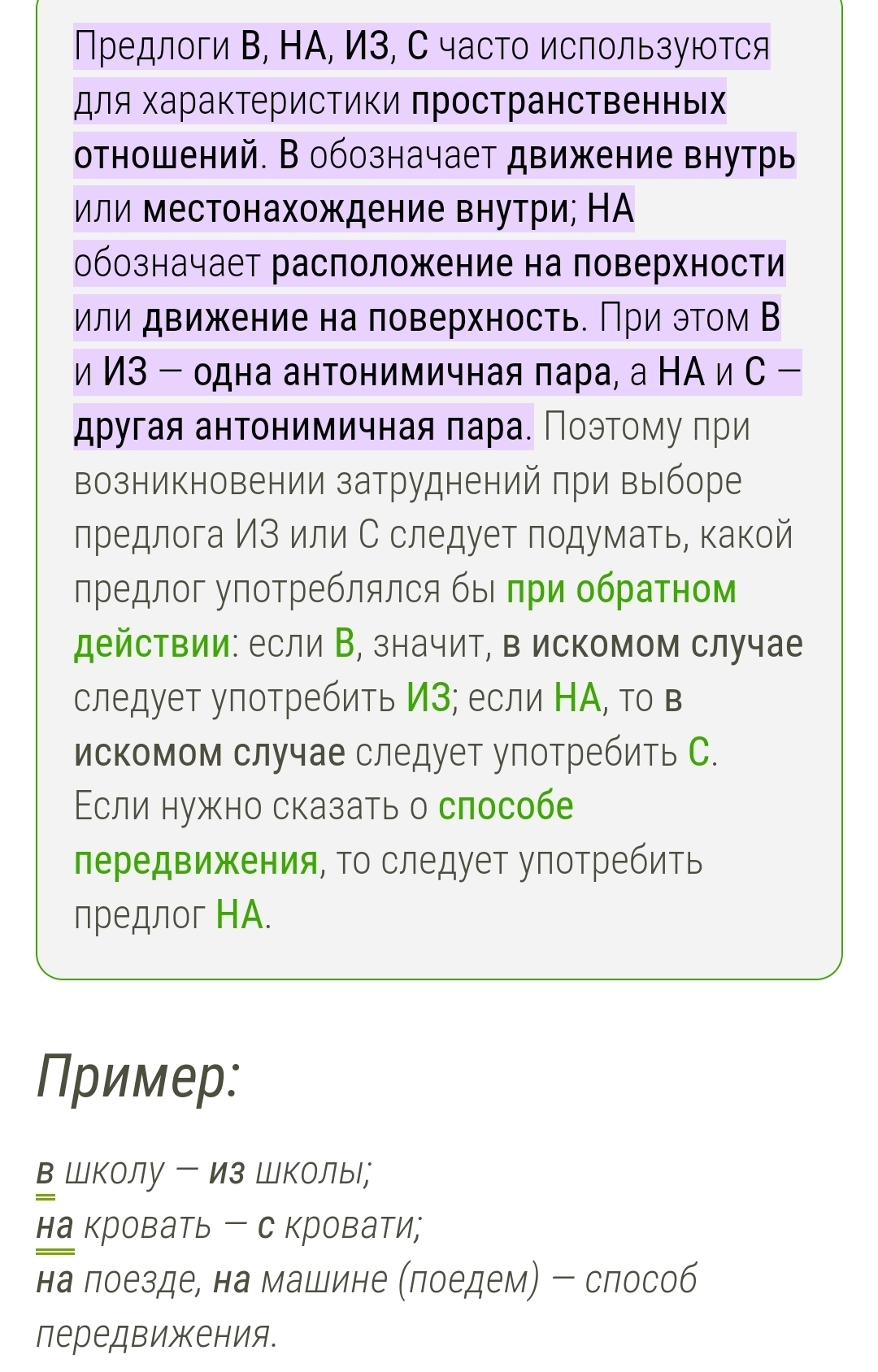 Предлоги В, НА, ИЗ, С часто используются для характеристики пространственных отношений. В обозначает движение внутрь или местонахождение внутри; НА обозначает расположение на поверхности или движение на поверхность. При этом В и ИЗ — одна антонимичная пара, а НА и С — другая антонимичная пара. Поэтому при возникновении затруднений при выборе предлога ИЗ или С следует подумать, какой предлог употреблялся бы при обратном действии: если В, значит, в искомом случае следует употребить ИЗ; если НА, то в искомом случае следует употребить С.
Если нужно сказать о способе передвижения, то следует употребить предлог НА.

Пример:

в школу — из школы;
на кровать — с кровати;
на поезде, на машине (поедем) — способ передвижения.